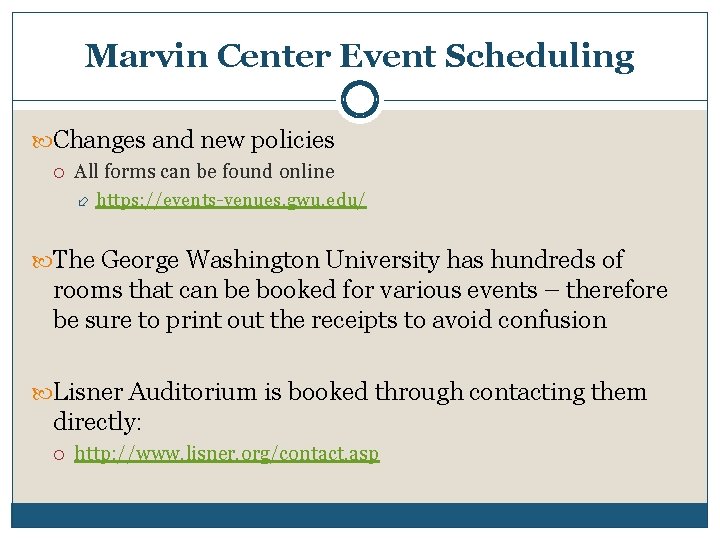 Marvin Center Event Scheduling

Changes and new policies

All forms can be found online

https://events-venues.gwu.edu/

The George Washington University has hundreds of rooms that can be booked for various events – therefore be sure to print out the receipts to avoid confusion

Lisner Auditorium is booked through contacting them directly:

http://www.lisner.org/contact.asp